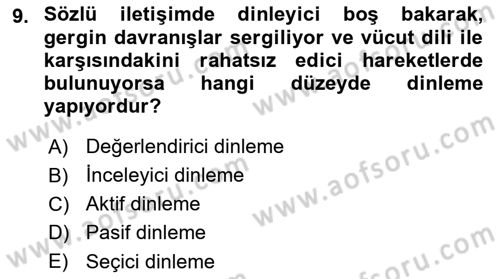 9. Sözlü iletişimde dinleyici boş bakarak, gergin davranışlar sergiliyor ve vücut dili ile karşısındakini rahatsız edici hareketlerde bulunuyorsa hangi düzeyde dinleme yapıyordur?

A) Değerlendirici dinleme
B) İnceleyici dinleme
C) Aktif dinleme
D) Pasif dinleme
E) Seçici dinleme

www.aofsoru.com